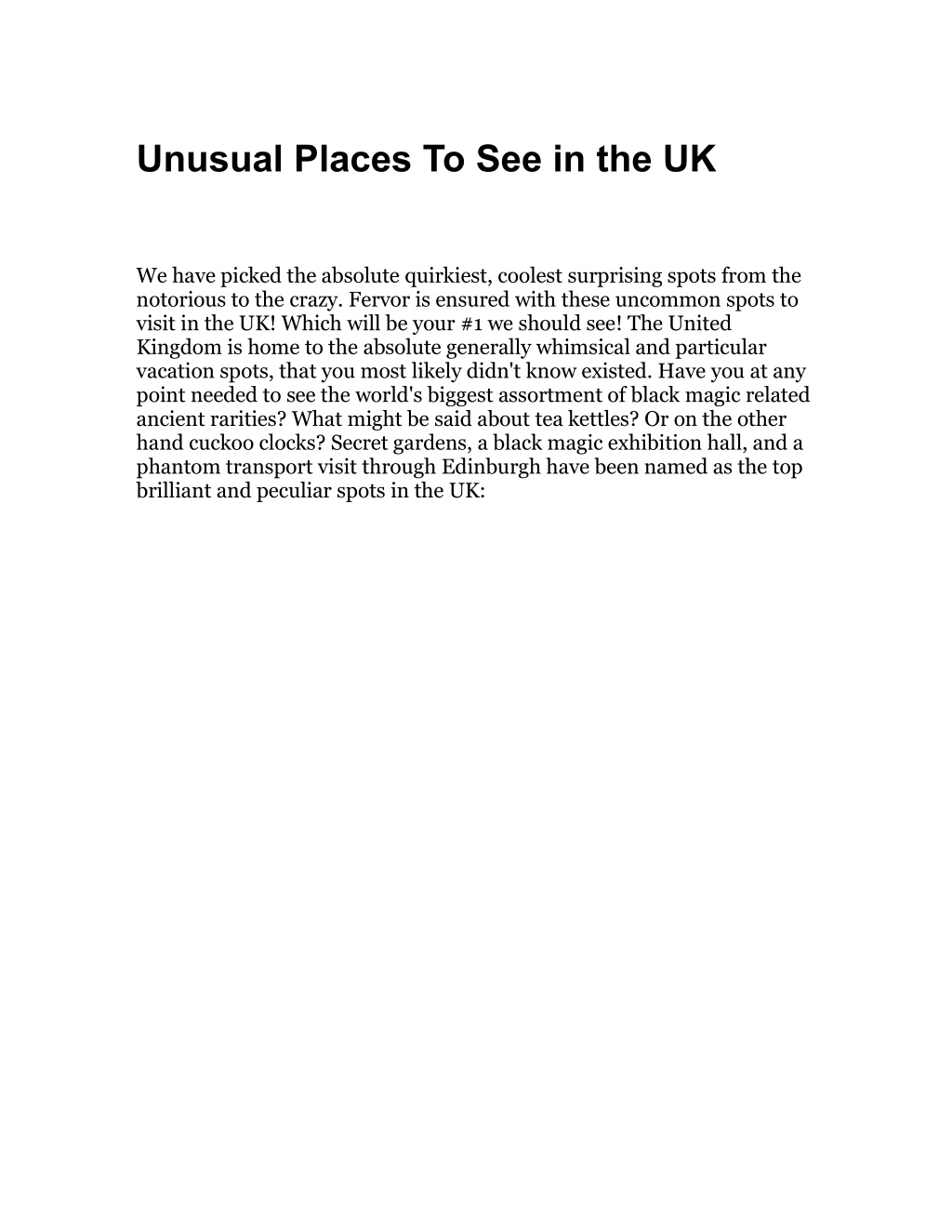 Unusual Places To See in the UK

We have picked the absolute quirkiest, coolest surprising spots from the notorious to the crazy. Fervor is ensured with these uncommon spots to visit in the UK! Which will be your #1 we should see! The United Kingdom is home to the absolute generally whimsical and particular vacation spots, that you most likely didn't know existed. Have you at any point needed to see the world's biggest assortment of black magic related ancient rarities? What might be said about tea kettles? Or on the other hand cuckoo clocks? Secret gardens, a black magic exhibition hall, and a phantom transport visit through Edinburgh have been named as the top brilliant and peculiar spots in the UK: